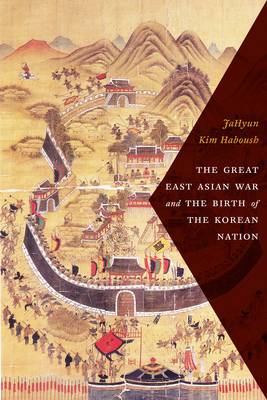 JaHyun
Kim Haboush

THE GREAT
EAST ASIAN WAR
and THE BIRTH of
THE KOREAN
NATION